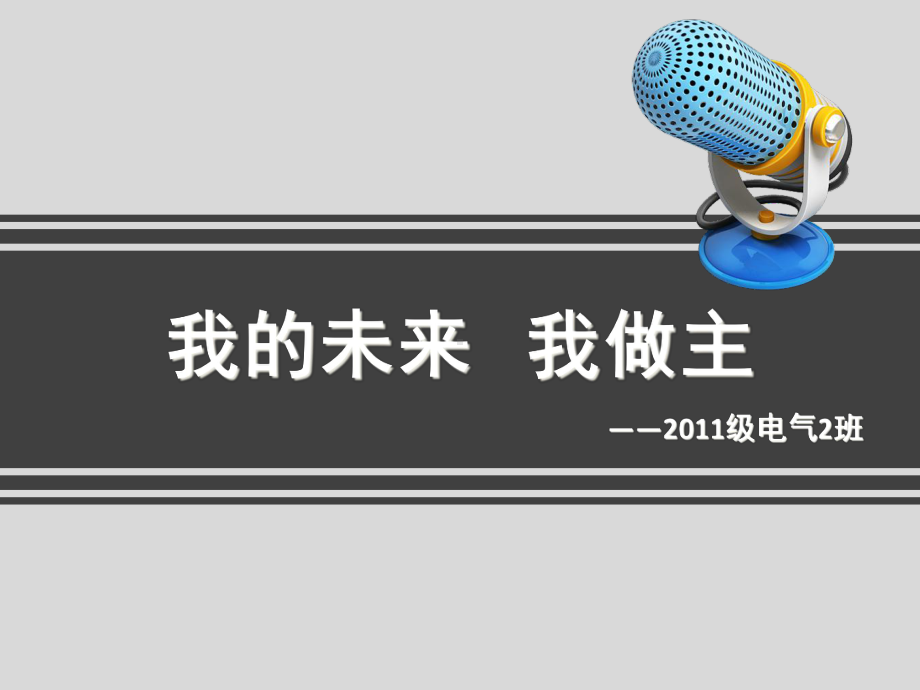 我的未来 我做主

——2011级电气2班